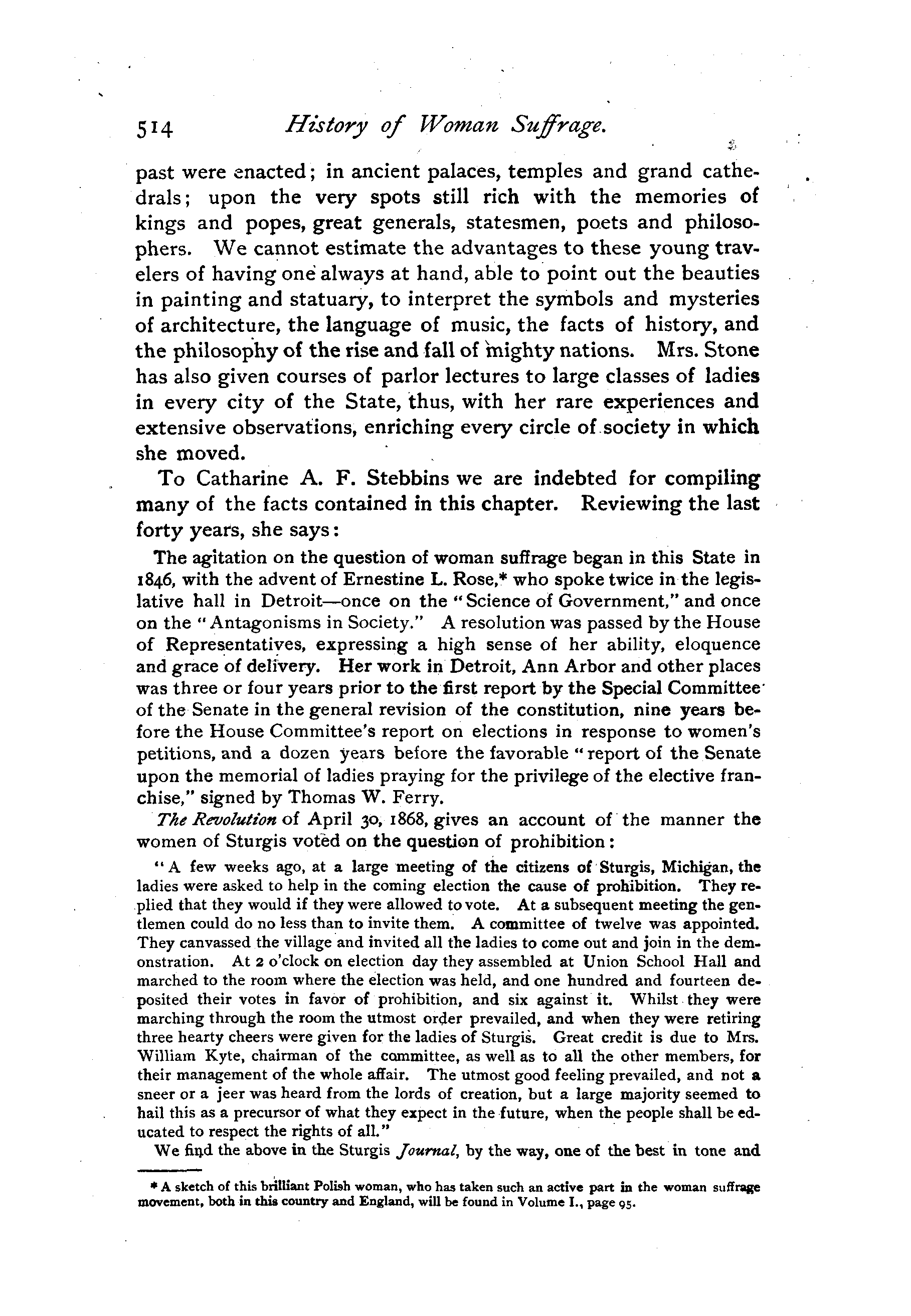 514 History of Woman Suffrage.

past were enacted; in ancient palaces, temples and grand cathedrals; upon the very spots still rich with the memories of kings and popes, great generals, statesmen, poets and philosophers. We cannot estimate the advantages to these young travelers of having one always at hand, able to point out the beauties in painting and statuary, to interpret the symbols and mysteries of architecture, the language of music, the facts of history, and the philosophy of the rise and fall of mighty nations. Mrs. Stone has also given courses of parlor lectures to large classes of ladies in every city of the State, thus, with her rare experiences and extensive observations, enriching every circle of society in which she moved.

To Catharine A. F. Stebbins we are indebted for compiling many of the facts contained in this chapter. Reviewing the last forty years, she says:

The agitation on the question of woman suffrage began in this State in 1846, with the advent of Ernestine L. Rose,* who spoke twice in the legislative hall in Detroit—once on the "Science of Government," and once on the "Antagonisms in Society." A resolution was passed by the House of Representatives, expressing a high sense of her ability, eloquence and grace of delivery. Her work in Detroit, Ann Arbor and other places was three or four years prior to the first report by the Special Committee of the Senate in the general revision of the constitution, nine years before the House Committee's report on elections in response to women's petitions, and a dozen years before the favorable "report of the Senate upon the memorial of ladies praying for the privilege of the elective franchise," signed by Thomas W. Ferry.

The Revolution of April 30, 1868, gives an account of the manner the women of Sturgis voted on the question of prohibition:

"A few weeks ago, at a large meeting of the citizens of Sturgis, Michigan, the ladies were asked to help in the coming election the cause of prohibition. They replied that they would if they were allowed to vote. At a subsequent meeting the gentlemen could do no less than to invite them. A committee of twelve was appointed. They canvassed the village and invited all the ladies to come out and join in the demonstration. At 2 o'clock on election day they assembled at Union School Hall and marched to the room where the election was held, and one hundred and fourteen deposited their votes in favor of prohibition, and six against it. Whilst they were marching through the room the utmost order prevailed, and when they were retiring three hearty cheers were given for the ladies of Sturgis. Great credit is due to Mrs. William Kyte, chairman of the committee, as well as to all the other members, for their management of the whole affair. The utmost good feeling prevailed, and not a sneer or a jeer was heard from the lords of creation, but a large majority seemed to hail this as a precursor of what they expect in the future, when the people shall be educated to respect the rights of all."

We find the above in the Sturgis Journal, by the way, one of the best in tone and

* A sketch of this brilliant Polish woman, who has taken such an active part in the woman suffrage movement, both in this country and England, will be found in Volume I., page 95.